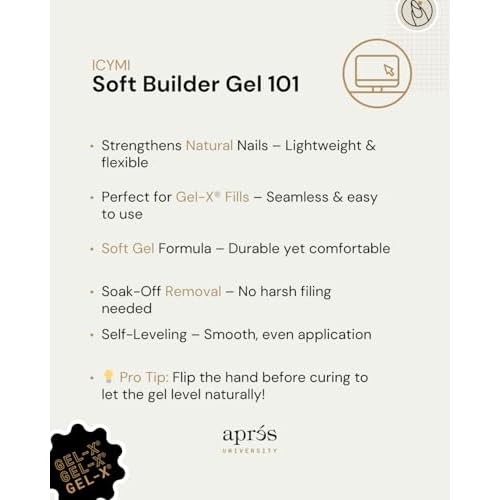 ICYMI
Soft Builder Gel 101

• Strengthens Natural Nails – Lightweight & flexible

• Perfect for Gel-X® Fills – Seamless & easy to use

• Soft Gel Formula – Durable yet comfortable

• Soak-Off Removal – No harsh filing needed

• Self-Leveling – Smooth, even application

• 💡 Pro Tip: Flip the hand before curing to let the gel level naturally!

aprés
UNIVERSITY

GEL-X®
GEL-X®
GEL-X®